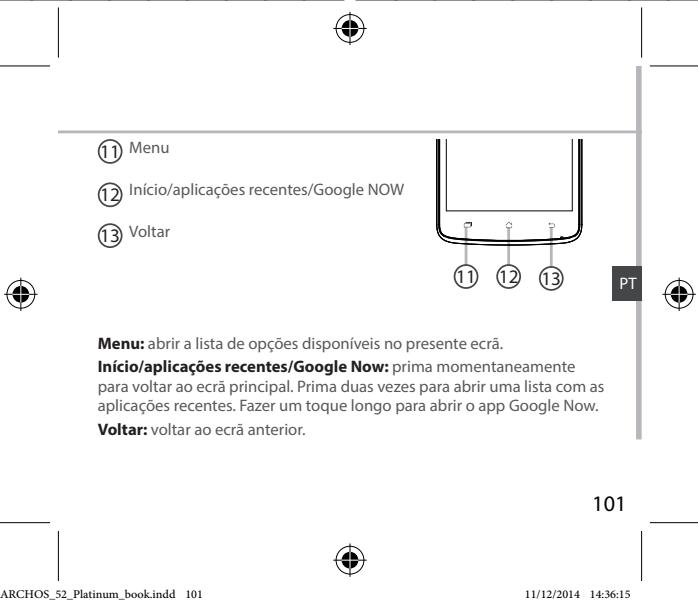 11 Menu

12 Início/aplicações recentes/Google NOW

13 Voltar

11 12 13

PT

**Menu:** abrir a lista de opções disponíveis no presente ecrã.

**Início/aplicações recentes/Google Now:** prima momentaneamente para voltar ao ecrã principal. Prima duas vezes para abrir uma lista com as aplicações recentes. Fazer um toque longo para abrir o app Google Now.

**Voltar:** voltar ao ecrã anterior.

101

ARCHOS_52_Platinum_book.indd 101

11/12/2014 14:36:15